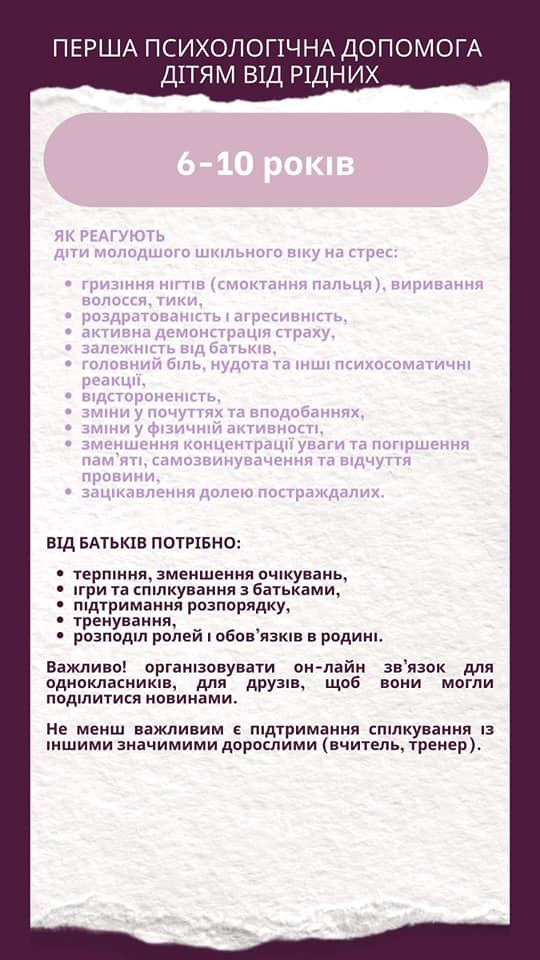 ПЕРША ПСИХОЛОГІЧНА ДОПОМОГА ДІТЯМ ВІД РІДНИХ

6-10 років

ЯК РЕАГУЮТЬ
діти молодшого шкільного віку на стрес:

- гризіння нігтів (смоктання пальця), виривання волосся, тики,
- роздратованість і агресивність,
- активна демонстрація страху,
- залежність від батьків,
- головний біль, нудота та інші психосоматичні реакції,
- відстороненість,
- зміни у почуттях та вподобаннях,
- зміни у фізичній активності,
- зменшення концентрації уваги та погіршення пам'яті, самозвинувачення та відчуття провини,
- зацікавлення долею постраждалих.

ВІД БАТЬКІВ ПОТРІБНО:

- терпіння, зменшення очікувань,
- ігри та спілкування з батьками,
- підтримання розпорядку,
- тренування,
- розподіл ролей і обов'язків в родині.

Важливо! організовувати он-лайн зв'язок для однокласників, для друзів, щоб вони могли поділитися новинами.

Не менш важливим є підтримання спілкування із іншими значимими дорослими (вчитель, тренер).